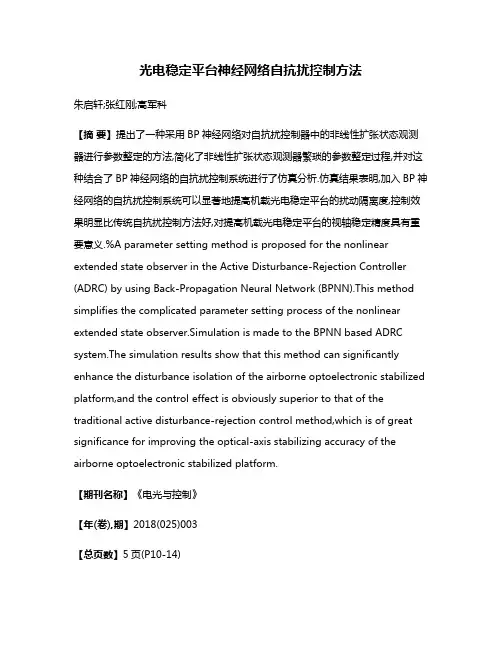 光电稳定平台神经网络自抗扰控制方法

朱启轩;张红刚;高军科

【摘 要】提出了一种采用 BP 神经网络对自抗扰控制器中的非线性扩张状态观测器进行参数整定的方法,简化了非线性扩张状态观测器繁琐的参数整定过程,并对这种结合了 BP 神经网络的自抗扰控制系统进行了仿真分析.仿真结果表明,加入 BP 神经网络的自抗扰控制系统可以显著地提高机载光电稳定平台的扰动隔离度,控制效果明显比传统自抗扰控制方法好,对提高机载光电稳定平台的视轴稳定精度具有重要意义.%A parameter setting method is proposed for the nonlinear extended state observer in the Active Disturbance-Rejection Controller (ADRC) by using Back-Propagation Neural Network (BPNN).This method simplifies the complicated parameter setting process of the nonlinear extended state observer.Simulation is made to the BPNN based ADRC system.The simulation results show that this method can significantly enhance the disturbance isolation of the airborne optoelectronic stabilized platform,and the control effect is obviously superior to that of the traditional active disturbance-rejection control method,which is of great significance for improving the optical-axis stabilizing accuracy of the airborne optoelectronic stabilized platform.

【期刊名称】《电光与控制》

【年(卷),期】2018(025)003

【总页数】5 页(P10-14)